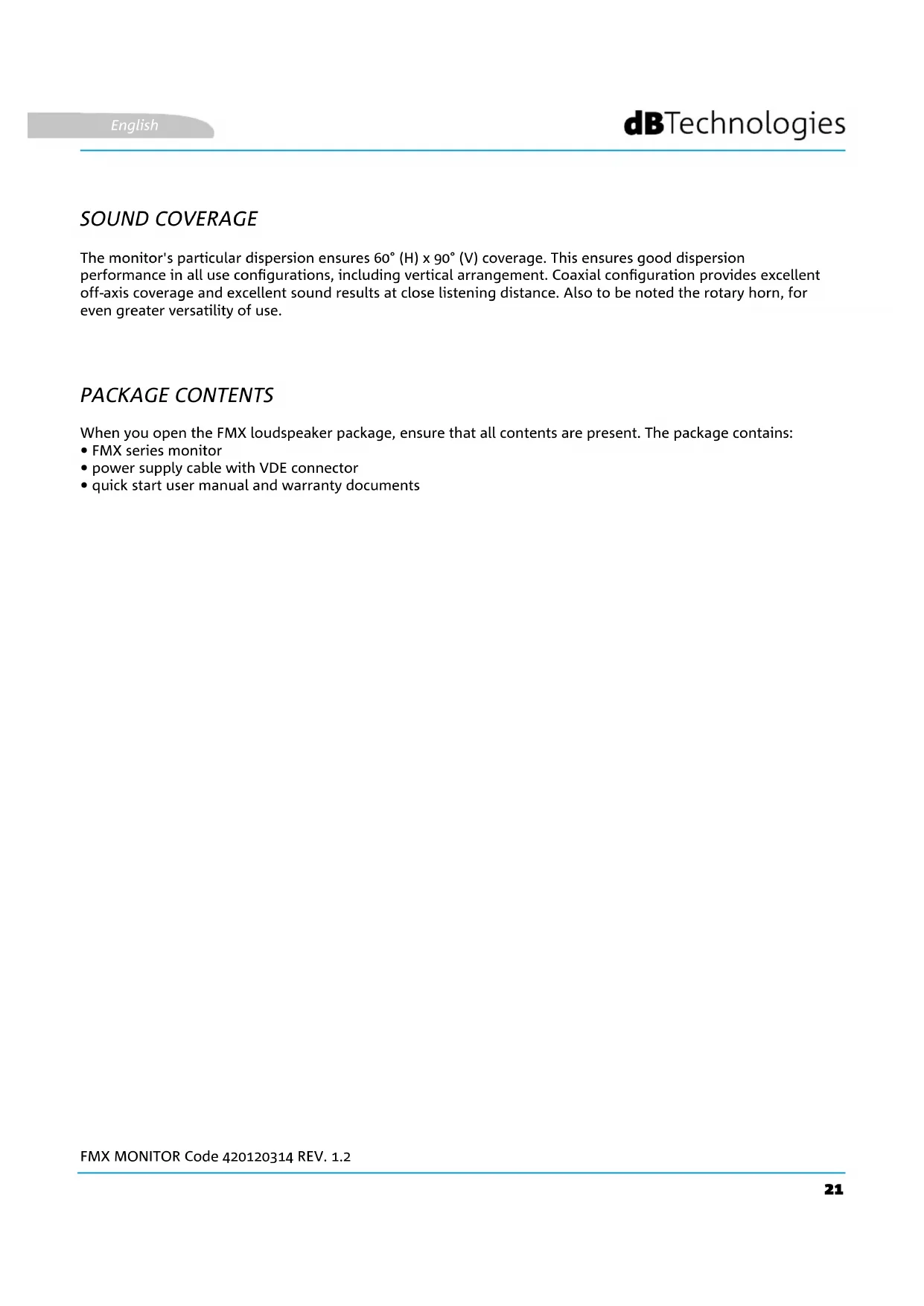 English

dBTechnologies

SOUND COVERAGE

The monitor's particular dispersion ensures 60° (H) x 90° (V) coverage. This ensures good dispersion performance in all use configurations, including vertical arrangement. Coaxial configuration provides excellent off-axis coverage and excellent sound results at close listening distance. Also to be noted the rotary horn, for even greater versatility of use.

PACKAGE CONTENTS

When you open the FMX loudspeaker package, ensure that all contents are present. The package contains:
• FMX series monitor
• power supply cable with VDE connector
• quick start user manual and warranty documents

FMX MONITOR Code 420120314 REV. 1.2

21